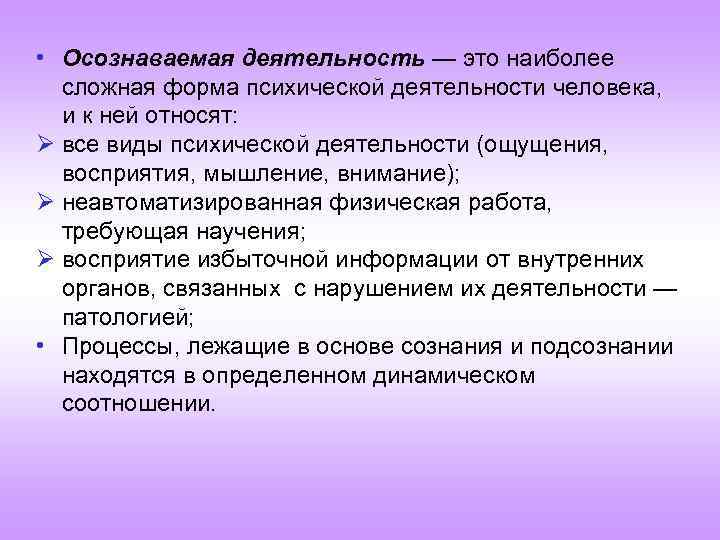 • Осознаваемая деятельность — это наиболее сложная форма психической деятельности человека, и к ней относят:

➢ все виды психической деятельности (ощущения, восприятия, мышление, внимание);

➢ неавтоматизированная физическая работа, требующая научения;

➢ восприятие избыточной информации от внутренних органов, связанных с нарушением их деятельности — патологией;

• Процессы, лежащие в основе сознания и подсознании находятся в определенном динамическом соотношении.